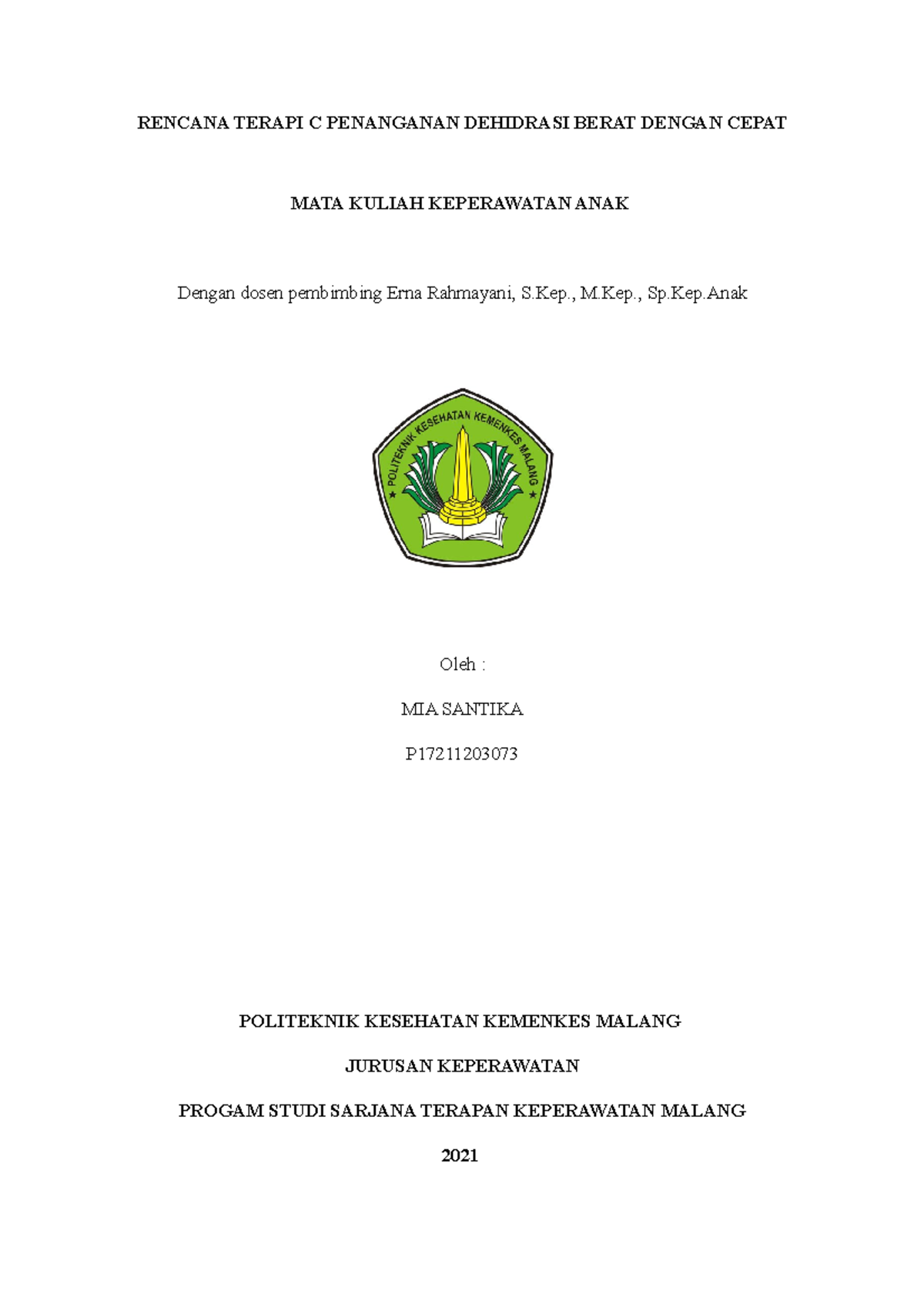 RENCANA TERAPI C PENANGANAN DEHIDRASI BERAT DENGAN CEPAT

MATA KULIAH KEPERAWATAN ANAK

Dengan dosen pembimbing Erna Rahmayani, S.Kep., M.Kep., Sp.Kep.Anak

POLITEKNIK KESEHATAN KEMENKES MALANG

Oleh :

MIA SANTIKA

P17211203073

POLITEKNIK KESEHATAN KEMENKES MALANG

JURUSAN KEPERAWATAN

PROGAM STUDI SARJANA TERAPAN KEPERAWATAN MALANG

2021